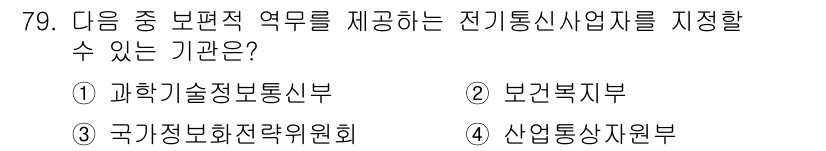 79. 다음 중 보편적 역무를 제공하는 전기통신사업자를 지정할 수 있는 기관은?

① 과학기술정보통신부
② 보건복지부
③ 국가정보화전략위원회
④ 산업통상자원부